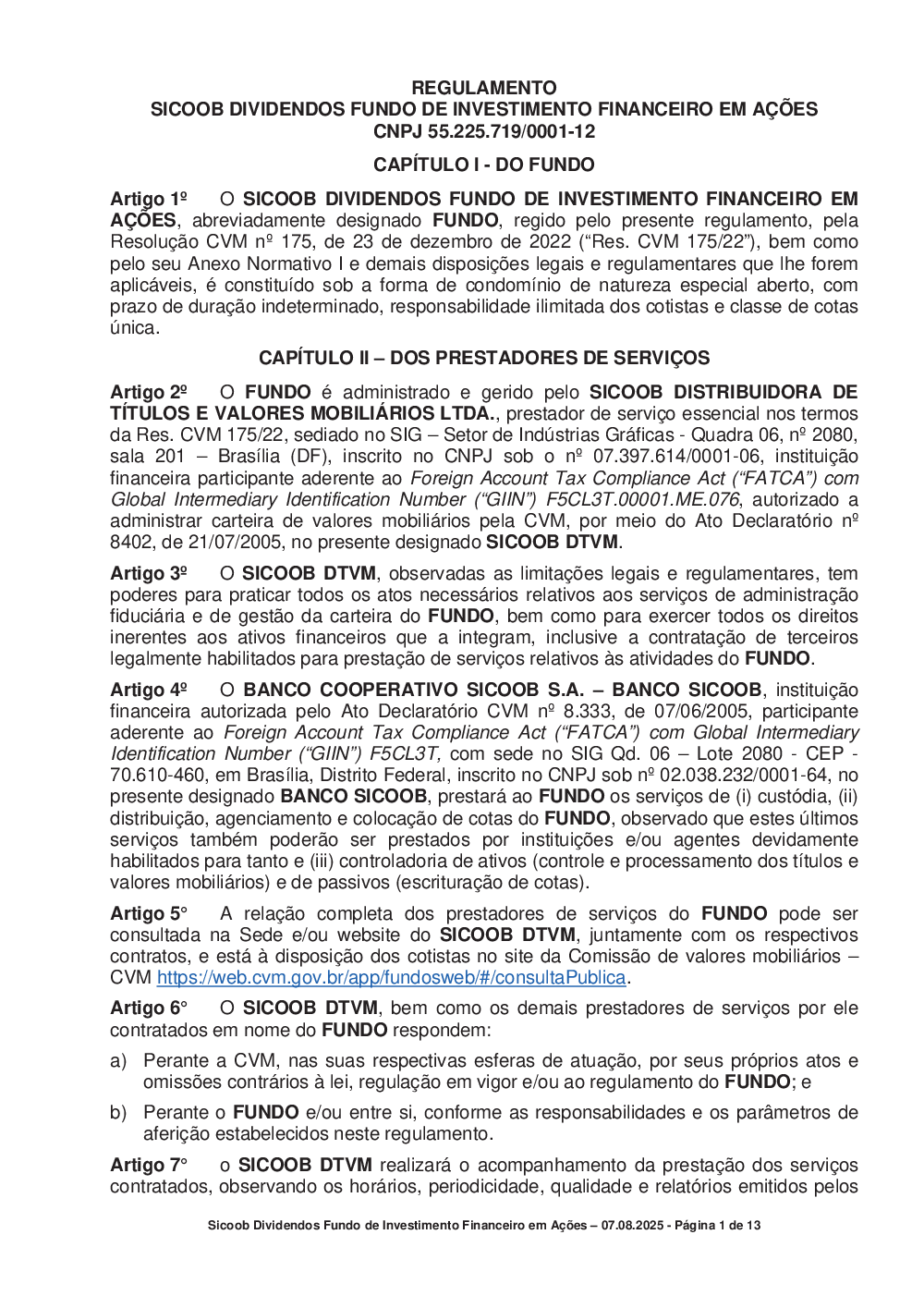 REGULAMENTO
SICOOB DIVIDENDOS FUNDO DE INVESTIMENTO FINANCEIRO EM AÇÕES
CNPJ 55.225.719/0001-12

CAPÍTULO I - DO FUNDO

Artigo 1º O SICOOB DIVIDENDOS FUNDO DE INVESTIMENTO FINANCEIRO EM AÇÕES, abreviadamente designado FUNDO, regido pelo presente regulamento, pela Resolução CVM nº 175, de 23 de dezembro de 2022 (“Res. CVM 175/22”), bem como pelo seu Anexo Normativo I e demais disposições legais e regulamentares que lhe forem aplicáveis, é constituído sob a forma de condomínio de natureza especial aberto, com prazo de duração indeterminado, responsabilidade ilimitada dos cotistas e classe de cotas única.

CAPÍTULO II – DOS PRESTADORES DE SERVIÇOS

Artigo 2º O FUNDO é administrado e gerido pelo SICOOB DISTRIBUIDORA DE TÍTULOS E VALORES MOBILIÁRIOS LTDA., prestador de serviço essencial nos termos da Res. CVM 175/22, sediado no SIG – Setor de Indústrias Gráficas - Quadra 06, nº 2080, sala 201 – Brasília (DF), inscrito no CNPJ sob o nº 07.397.614/0001-06, instituição financeira participante aderente ao Foreign Account Tax Compliance Act (“FATCA”) com Global Intermediary Identification Number (“GIIN”) F5CL3T.00001.ME.076, autorizado a administrar carteira de valores mobiliários pela CVM, por meio do Ato Declaratório nº 8402, de 21/07/2005, no presente designado SICOOB DTVM.

Artigo 3º O SICOOB DTVM, observadas as limitações legais e regulamentares, tem poderes para praticar todos os atos necessários relativos aos serviços de administração fiduciária e de gestão da carteira do FUNDO, bem como para exercer todos os direitos inerentes aos ativos financeiros que a integram, inclusive a contratação de terceiros legalmente habilitados para prestação de serviços relativos às atividades do FUNDO.

Artigo 4º O BANCO COOPERATIVO SICOOB S.A. – BANCO SICOOB, instituição financeira autorizada pelo Ato Declaratório CVM nº 8.333, de 07/06/2005, participante aderente ao Foreign Account Tax Compliance Act (“FATCA”) com Global Intermediary Identification Number (“GIIN”) F5CL3T, com sede no SIG Qd. 06 – Lote 2080 - CEP - 70.610-460, em Brasília, Distrito Federal, inscrito no CNPJ sob nº 02.038.232/0001-64, no presente designado BANCO SICOOB, prestará ao FUNDO os serviços de (i) custódia, (ii) distribuição, agenciamento e colocação de cotas do FUNDO, observado que estes últimos serviços também poderão ser prestados por instituições e/ou agentes devidamente habilitados para tanto e (iii) controladoria de ativos (controle e processamento dos títulos e valores mobiliários) e de passivos (escrituração de cotas).

Artigo 5° A relação completa dos prestadores de serviços do FUNDO pode ser consultada na Sede e/ou website do SICOOB DTVM, juntamente com os respectivos contratos, e está à disposição dos cotistas no site da Comissão de valores mobiliários – CVM https://web.cvm.gov.br/app/fundosweb/#/consultaPublica.

Artigo 6° O SICOOB DTVM, bem como os demais prestadores de serviços por ele contratados em nome do FUNDO respondem:

a) Perante a CVM, nas suas respectivas esferas de atuação, por seus próprios atos e omissões contrários à lei, regulação em vigor e/ou ao regulamento do FUNDO; e

b) Perante o FUNDO e/ou entre si, conforme as responsabilidades e os parâmetros de aferição estabelecidos neste regulamento.

Artigo 7° o SICOOB DTVM realizará o acompanhamento da prestação dos serviços contratados, observando os horários, periodicidade, qualidade e relatórios emitidos pelos

Sicoob Dividendos Fundo de Investimento Financeiro em Ações – 07.08.2025 - Página 1 de 13